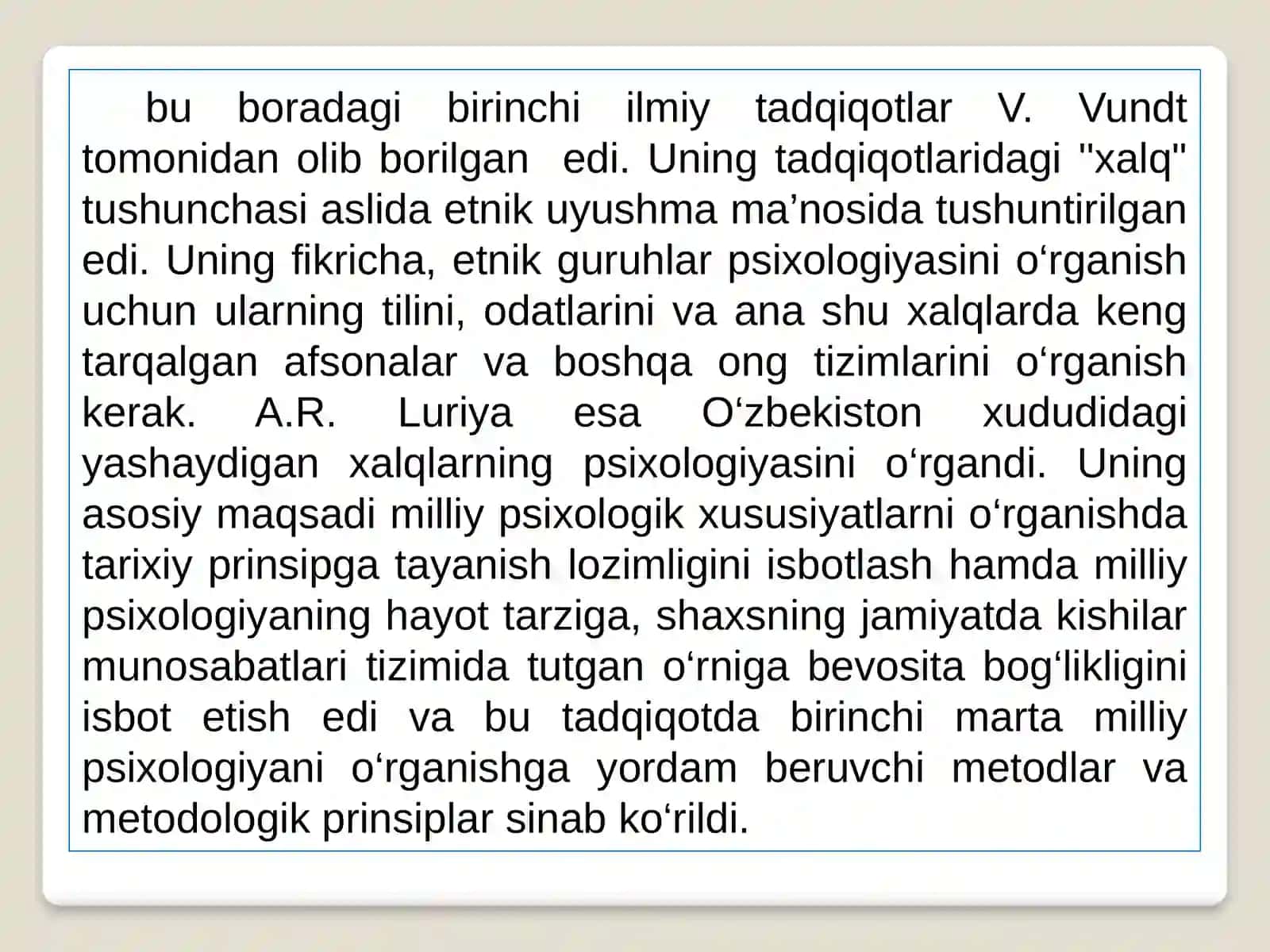 bu boradagi birinchi ilmiy tadqiqotlar V. Vundt tomonidan olib borilgan edi. Uning tadqiqotlaridagi "xalq" tushunchasi aslida etnik uyushma ma’nosida tushuntirilgan edi. Uning fikricha, etnik guruhlar psixologiyasini o‘rganish uchun ularning tilini, odatlarini va ana shu xalqlarda keng tarqalgan afsonalar va boshqa ong tizimlarini o‘rganish kerak. A.R. Luriya esa O‘zbekiston xududidagi yashaydigan xalqlarning psixologiyasini o‘rgandi. Uning asosiy maqsadi milliy psixologik xususiyatlarni o‘rganishda tarixiy prinsipga tayanish lozimligini isbotlash hamda milliy psixologiyaning hayot tarziga, shaxsning jamiyatda kishilar munosabatlari tizimida tutgan o‘rniga bevosita bog‘likligini isbot etish edi va bu tadqiqotda birinchi marta milliy psixologiyani o‘rganishga yordam beruvchi metodlar va metodologik prinsiplar sinab ko‘rildi.